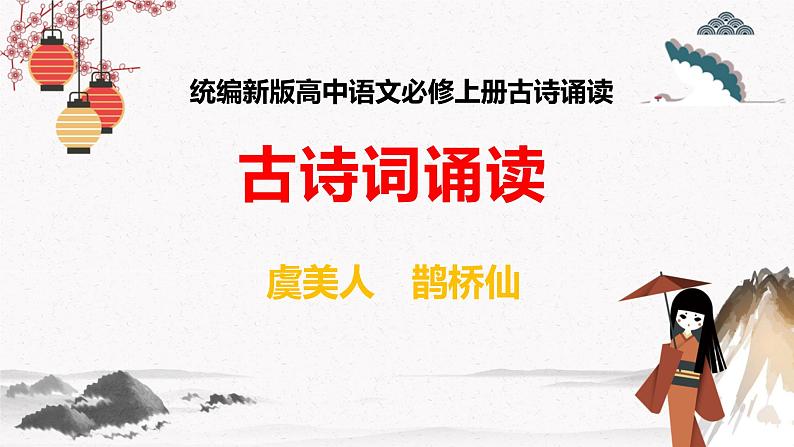 统编新版高中语文必修上册古诗诵读

古诗词诵读

虞美人　鹊桥仙